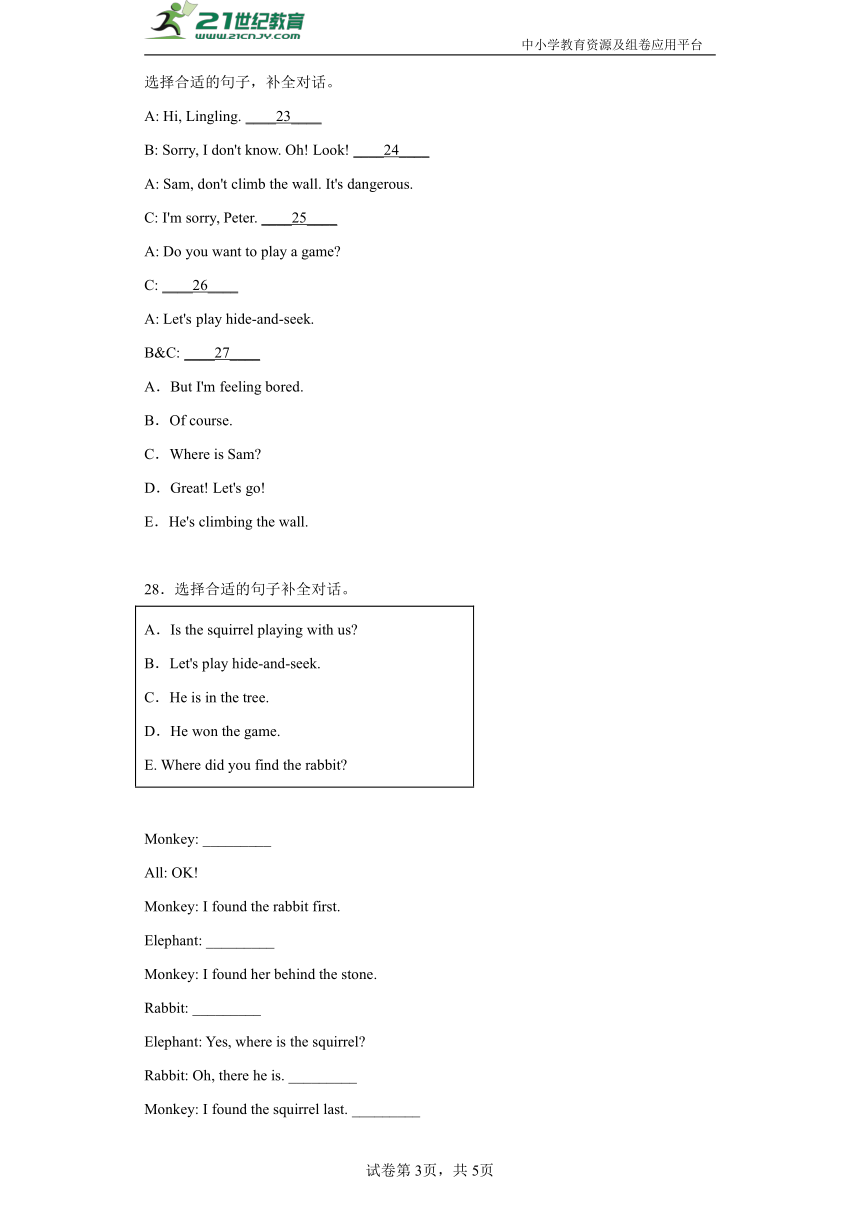 21世纪教育
www.21cnjy.com
中小学教育资源及组卷应用平台

选择合适的句子，补全对话。

A: Hi, Lingling. ____23____

B: Sorry, I don't know. Oh! Look! ____24____

A: Sam, don't climb the wall. It's dangerous.

C: I'm sorry, Peter. ____25____

A: Do you want to play a game?

C: ____26____

A: Let's play hide-and-seek.

B&C: ____27____

A．But I'm feeling bored.

B．Of course.

C．Where is Sam?

D．Great! Let's go!

E．He's climbing the wall.

28．选择合适的句子补全对话。

A．Is the squirrel playing with us?

B．Let's play hide-and-seek.

C．He is in the tree.

D．He won the game.

E. Where did you find the rabbit?

Monkey: _________

All: OK!

Monkey: I found the rabbit first.

Elephant: _________

Monkey: I found her behind the stone.

Rabbit: _________

Elephant: Yes, where is the squirrel?

Rabbit: Oh, there he is. _________

Monkey: I found the squirrel last. _________

试卷第3页，共5页